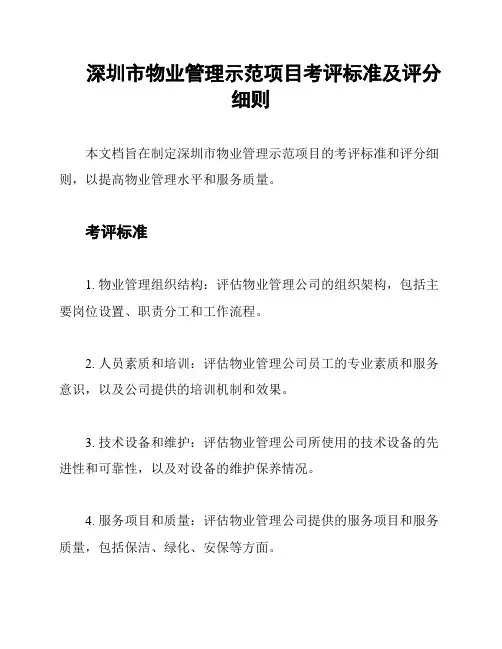 深圳市物业管理示范项目考评标准及评分细则

本文档旨在制定深圳市物业管理示范项目的考评标准和评分细则，以提高物业管理水平和服务质量。

考评标准

1. 物业管理组织结构：评估物业管理公司的组织架构，包括主要岗位设置、职责分工和工作流程。

2. 人员素质和培训：评估物业管理公司员工的专业素质和服务意识，以及公司提供的培训机制和效果。

3. 技术设备和维护：评估物业管理公司所使用的技术设备的先进性和可靠性，以及对设备的维护保养情况。

4. 服务项目和质量：评估物业管理公司提供的服务项目和服务质量，包括保洁、绿化、安保等方面。